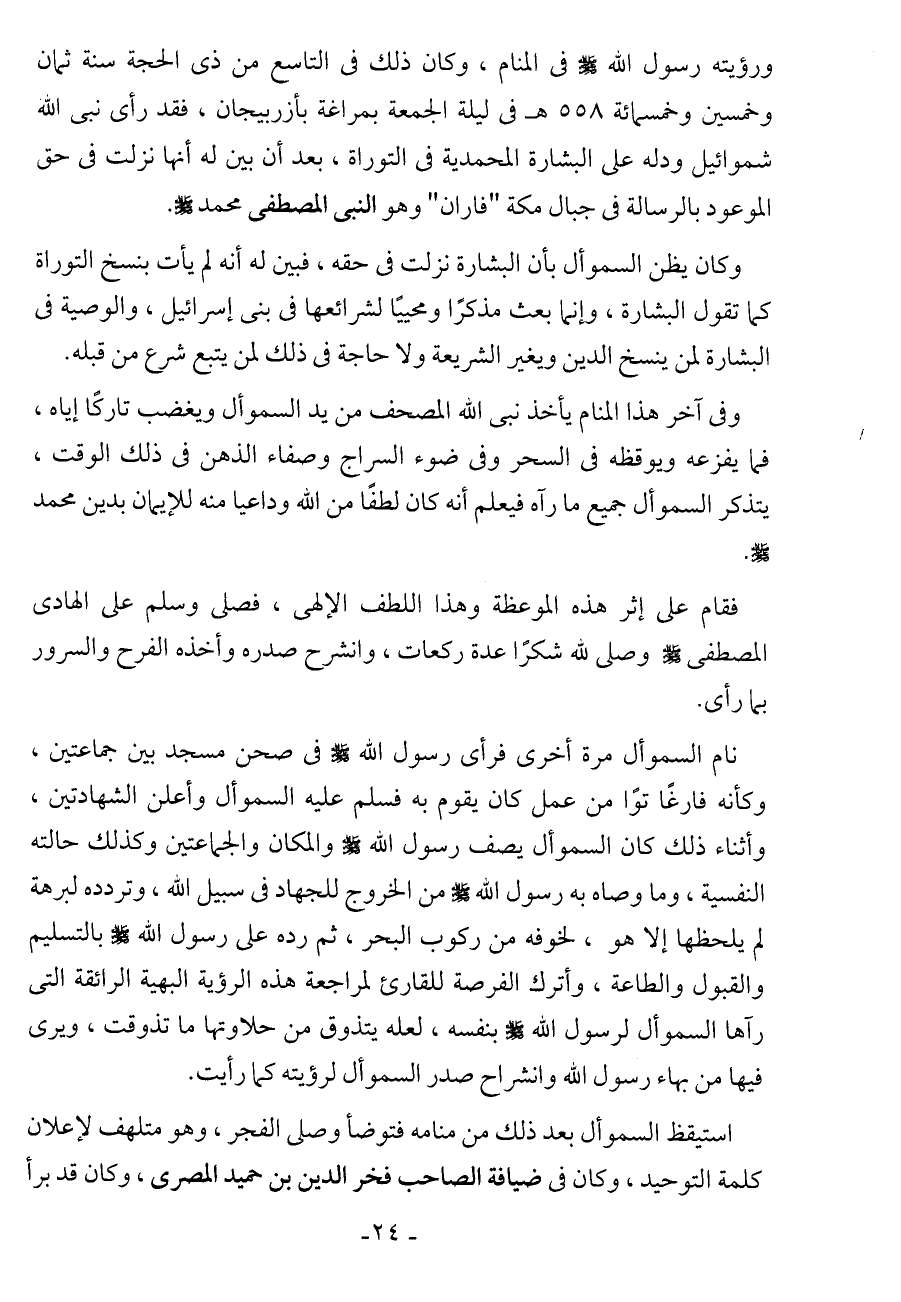 ورؤيته رسول الله ﷺ فى المنام ، وكان ذلك فى التاسع من ذى الحجة سنة ثمان وخمسين وخمسمائة ٥٥٨ هـ فى ليلة الجمعة بمراغة بأزربيجان ، فقد رأى نبى الله شموائيل ودله على البشارة المحمدية فى التوراة ، بعد أن بين له أنها نزلت فى حق الموعود بالرسالة فى جبال مكة "فاران" وهو النبى المصطفى محمد ﷺ.

وكان يظن السموأل بأن البشارة نزلت فى حقه ، فبين له أنه لم يأت بنسخ التوراة كما تقول البشارة ، وإنما بعث مذكرًا ومحييًا لشرائعها فى بنى إسرائيل ، والوصية فى البشارة لمن ينسخ الدين ويغير الشريعة ولا حاجة فى ذلك لمن يتبع شرع من قبله.

وفى آخر هذا المنام يأخذ نبى الله المصحف من يد السموأل ويغضب تاركًا إياه ، فما يفزعه ويوقظه فى السحر وفى ضوء السراج وصفاء الذهن فى ذلك الوقت ، يتذكر السموأل جميع ما رآه فيعلم أنه كان لطفًا من الله وداعيا منه للإيمان بدين محمد ﷺ.

فقام على إثر هذه الموعظة وهذا اللطف الإلهى ، فصلى وسلم على الهادى المصطفى ﷺ وصلى لله شكرًا عدة ركعات ، وانشرح صدره وأخذه الفرح والسرور بما رأى.

نام السموأل مرة أخرى فرأى رسول الله ﷺ فى صحن مسجد بين جماعتين ، وكأنه فارغًا توًا من عمل كان يقوم به فسلم عليه السموأل وأعلن الشهادتين ، وأثناء ذلك كان السموأل يصف رسول الله ﷺ والمكان والجماعتين وكذلك حالته النفسية ، وما وصاه به رسول الله ﷺ من الخروج للجهاد فى سبيل الله ، وتردده لبرهة لم يلحظها إلا هو ، لخوفه من ركوب البحر ، ثم رده على رسول الله ﷺ بالتسليم والقبول والطاعة ، وأترك الفرصة للقارئ لمراجعة هذه الرؤية البهية الرائقة التى رآها السموأل لرسول الله ﷺ بنفسه ، لعله يتذوق من حلاوتها ما تذوقت ، ويرى فيها من بهاء رسول الله وانشراح صدر السموأل لرؤيته كما رأيت.

استيقظ السموأل بعد ذلك من منامه فتوضأ وصلى الفجر ، وهو متلهف لإعلان كلمة التوحيد ، وكان فى ضيافة الصاحب فخر الدين بن حميد المصرى ، وكان قد برأ

- ٢٤ -